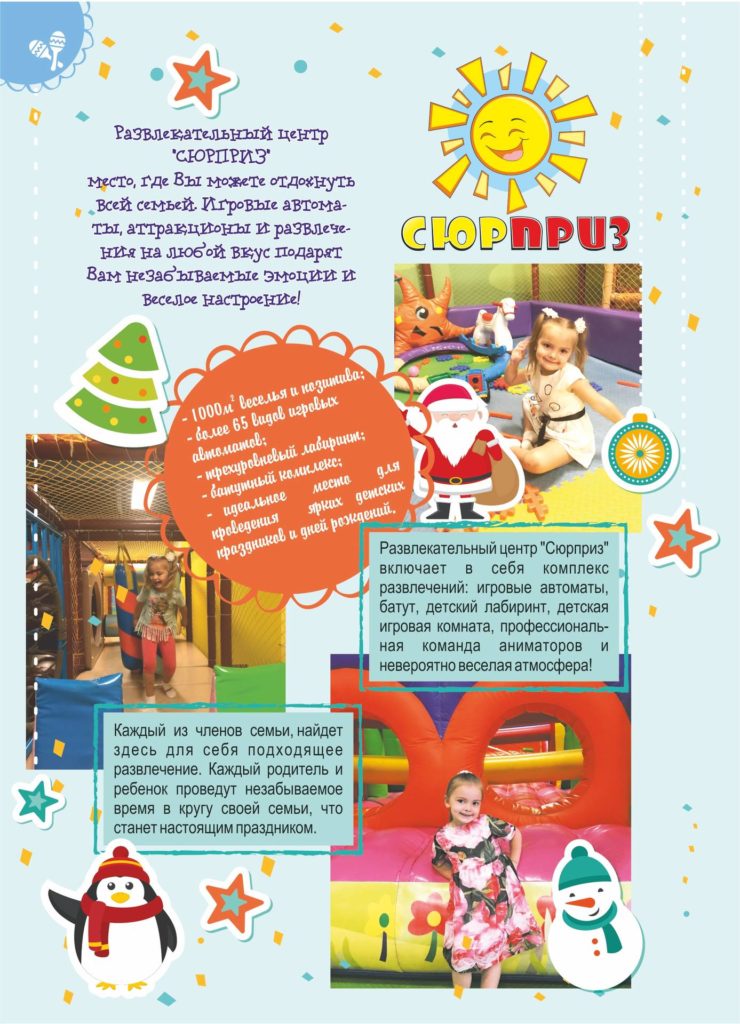 Развлекательный центр "СЮРПРИЗ" место, где Вы можете отдохнуть всей семьей. Игровые автоматы, аттракционы и развлечения на любой вкус подарят Вам незабываемые эмоции и веселое настроение!

СЮРПРИЗ

- $1000м^2$ веселья и позитива;
- более 65 видов игровых автоматов;
- трехуровневый лабиринт;
- батутный комплекс;
- идеальное место для проведения ярких детских праздников и дней рождений.

Развлекательный центр "Сюрприз" включает в себя комплекс развлечений: игровые автоматы, батут, детский лабиринт, детская игровая комната, профессиональная команда аниматоров и невероятно веселая атмосфера!

Каждый из членов семьи, найдет здесь для себя подходящее развлечение. Каждый родитель и ребенок проведут незабываемое время в кругу своей семьи, что станет настоящим праздником.